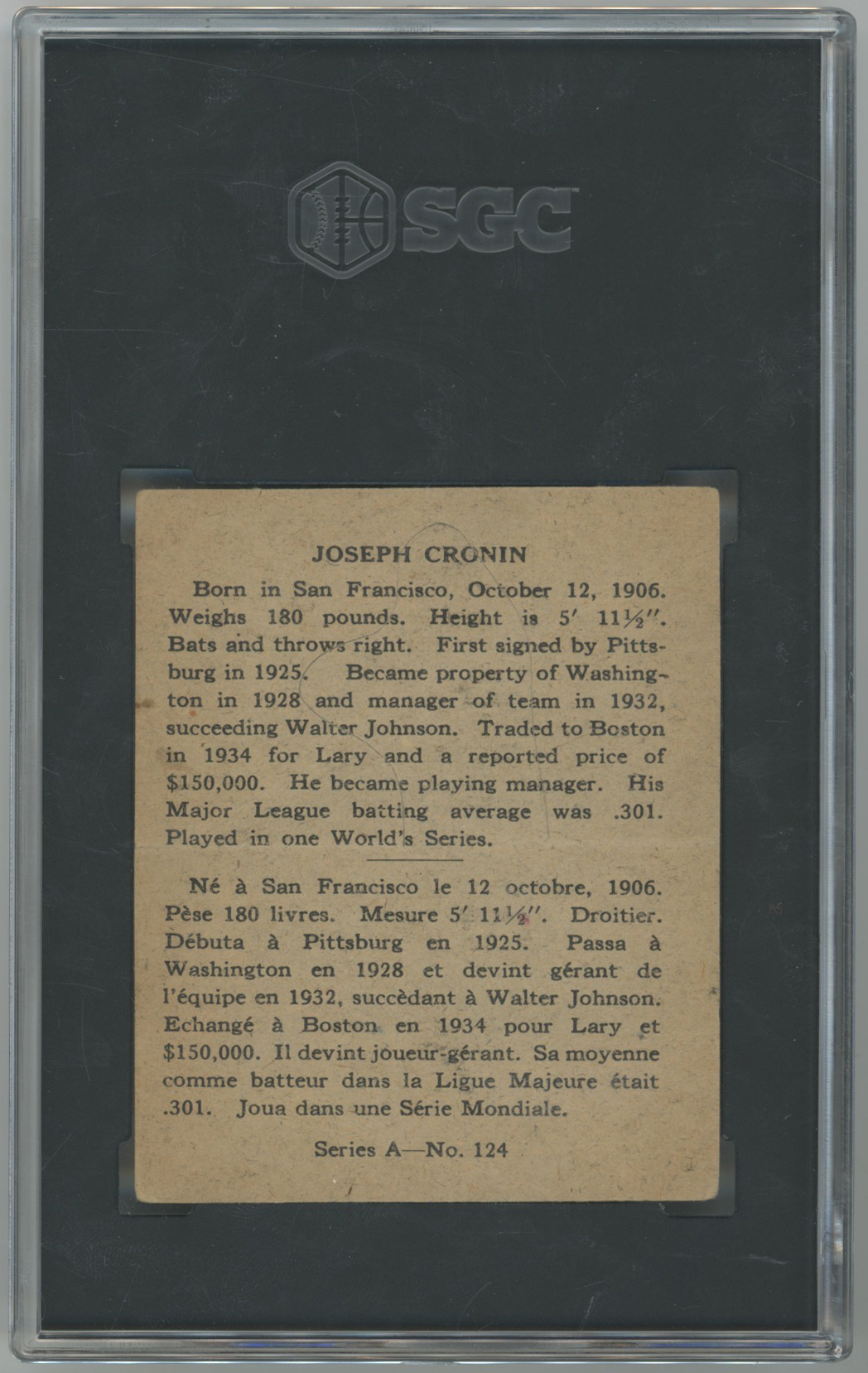 SGC

JOSEPH CRONIN

Born in San Francisco, October 12, 1906. Weighs 180 pounds. Height is 5′ 11½″. Bats and throws right. First signed by Pittsburg in 1925. Became property of Washington in 1928 and manager of team in 1932, succeeding Walter Johnson. Traded to Boston in 1934 for Lary and a reported price of $150,000. He became playing manager. His Major League batting average was .301. Played in one World's Series.

Né à San Francisco le 12 octobre, 1906. Pèse 180 livres. Mesure 5′ 11½″. Droitier. Débuta à Pittsburg en 1925. Passa à Washington en 1928 et devint gérant de l'équipe en 1932, succèdant à Walter Johnson. Echangé à Boston en 1934 pour Lary et $150,000. Il devint joueur-gérant. Sa moyenne comme batteur dans la Ligue Majeure était .301. Joua dans une Série Mondiale.

Series A—No. 124